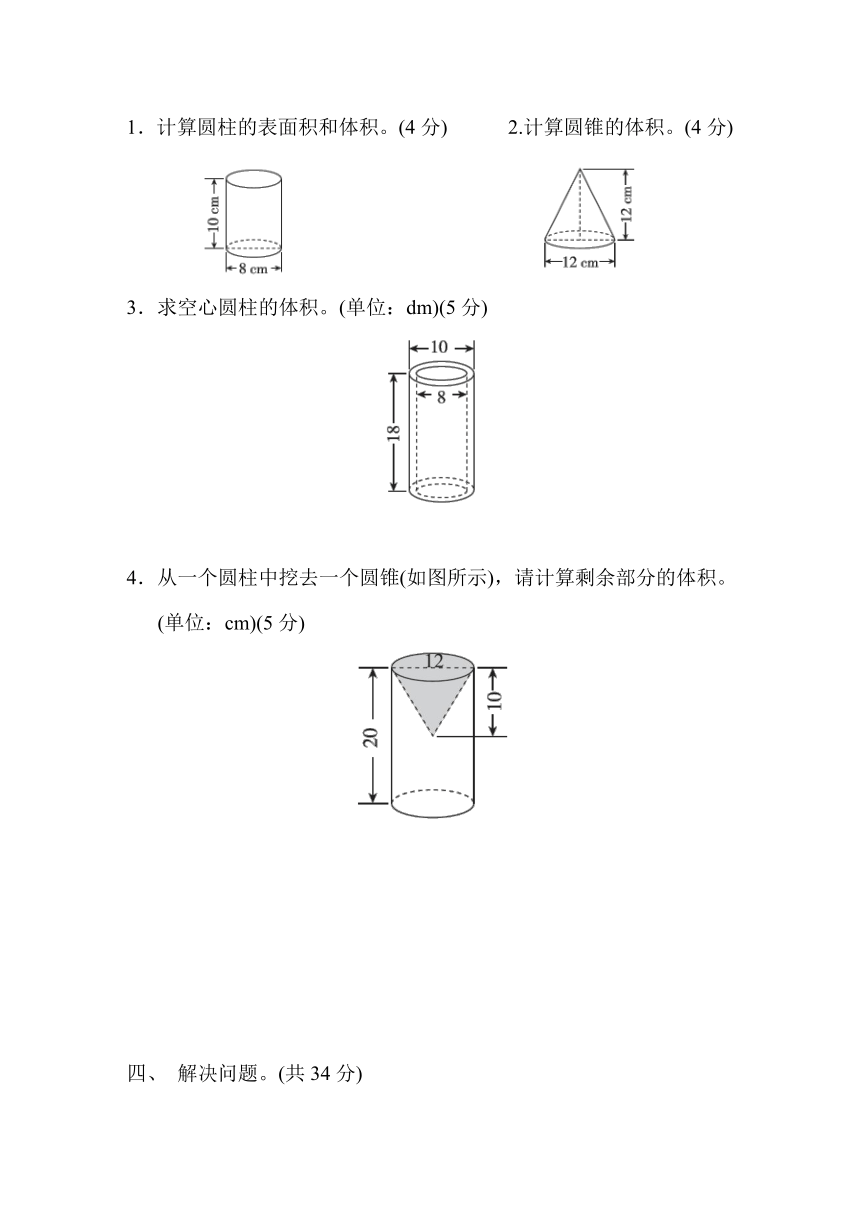 1．计算圆柱的表面积和体积。(4 分)

10 cm

8 cm

2.计算圆锥的体积。(4 分)

12 cm

12 cm

3．求空心圆柱的体积。(单位：dm)(5 分)

10

8

18

4．从一个圆柱中挖去一个圆锥(如图所示)，请计算剩余部分的体积。(单位：cm)(5 分)

12

20

10

四、 解决问题。(共 34 分)